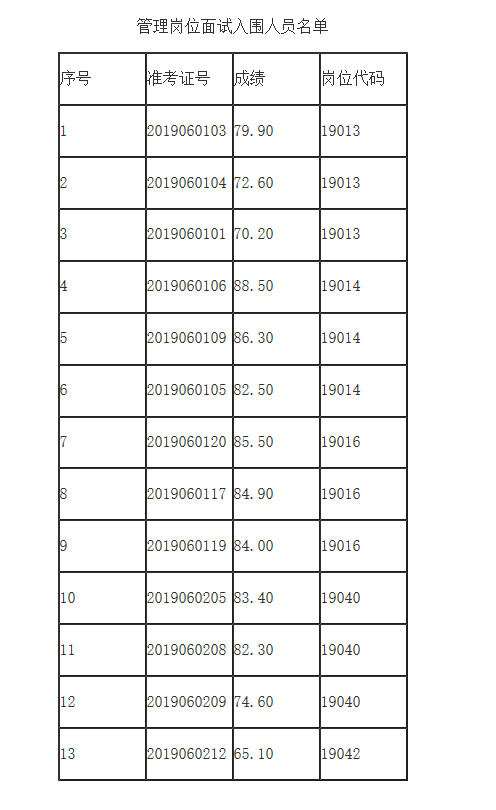 管理岗位面试入围人员名单

| 序号 | 准考证号 | 成绩 | 岗位代码 |
|---|---|---|---|
| 1 | 2019060103 | 79.90 | 19013 |
| 2 | 2019060104 | 72.60 | 19013 |
| 3 | 2019060101 | 70.20 | 19013 |
| 4 | 2019060106 | 88.50 | 19014 |
| 5 | 2019060109 | 86.30 | 19014 |
| 6 | 2019060105 | 82.50 | 19014 |
| 7 | 2019060120 | 85.50 | 19016 |
| 8 | 2019060117 | 84.90 | 19016 |
| 9 | 2019060119 | 84.00 | 19016 |
| 10 | 2019060205 | 83.40 | 19040 |
| 11 | 2019060208 | 82.30 | 19040 |
| 12 | 2019060209 | 74.60 | 19040 |
| 13 | 2019060212 | 65.10 | 19042 |